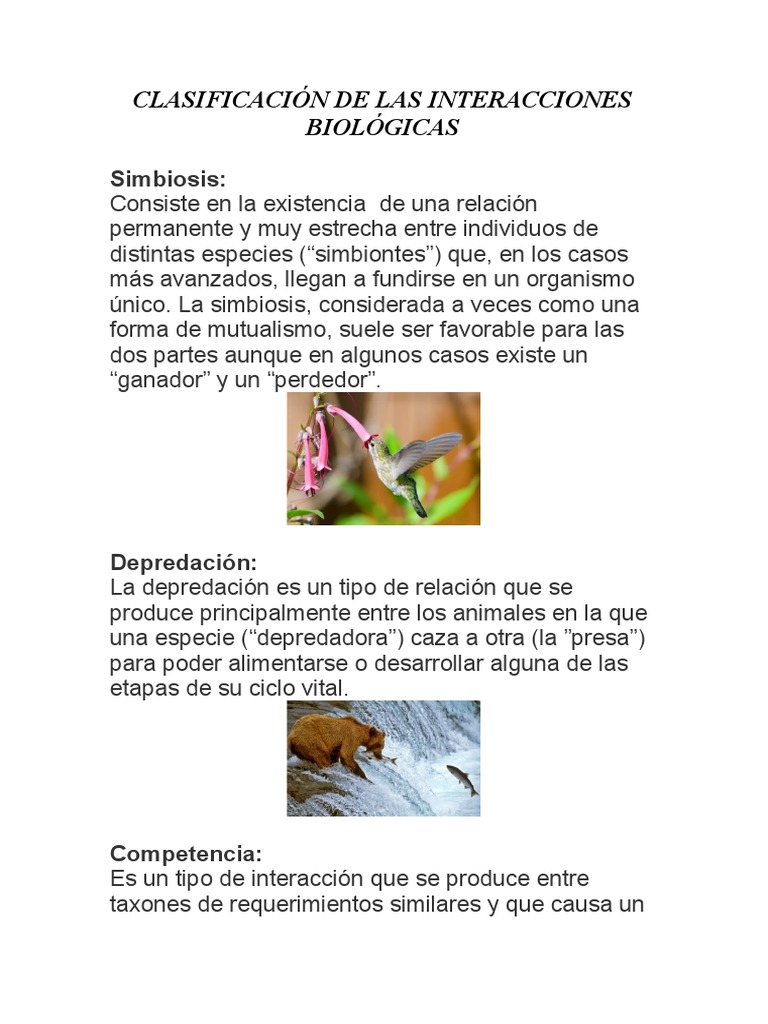 CLASIFICACIÓN DE LAS INTERACCIONES BIOLÓGICAS

Simbiosis:
Consiste en la existencia de una relación permanente y muy estrecha entre individuos de distintas especies (“simbiontes”) que, en los casos más avanzados, llegan a fundirse en un organismo único. La simbiosis, considerada a veces como una forma de mutualismo, suele ser favorable para las dos partes aunque en algunos casos existe un “ganador” y un “perdedor”.

Depredación:
La depredación es un tipo de relación que se produce principalmente entre los animales en la que una especie (“depredadora”) caza a otra (la ”presa”) para poder alimentarse o desarrollar alguna de las etapas de su ciclo vital.

Competencia:
Es un tipo de interacción que se produce entre taxones de requerimientos similares y que causa un